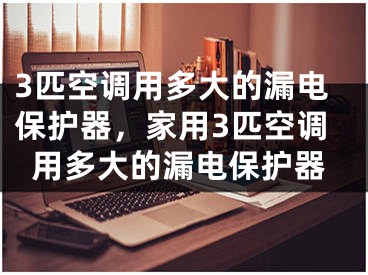 3匹空调用多大的漏电保护器，家用3匹空调用多大的漏电保护器